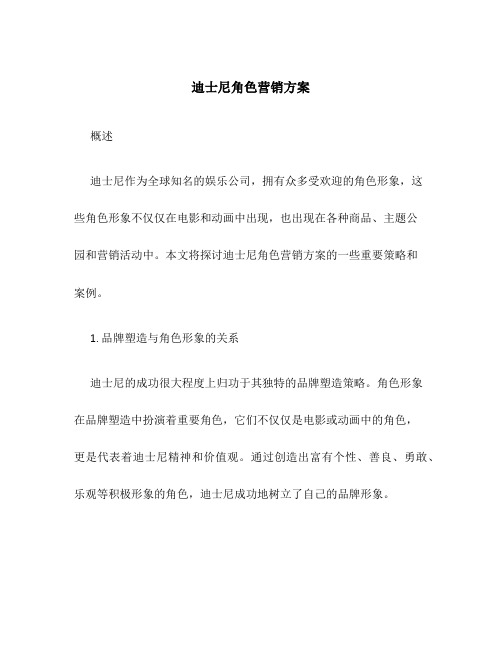 迪士尼角色营销方案

概述

迪士尼作为全球知名的娱乐公司，拥有众多受欢迎的角色形象，这些角色形象不仅仅在电影和动画中出现，也出现在各种商品、主题公园和营销活动中。本文将探讨迪士尼角色营销方案的一些重要策略和案例。

1. 品牌塑造与角色形象的关系

迪士尼的成功很大程度上归功于其独特的品牌塑造策略。角色形象在品牌塑造中扮演着重要角色，它们不仅仅是电影或动画中的角色，更是代表着迪士尼精神和价值观。通过创造出富有个性、善良、勇敢、乐观等积极形象的角色，迪士尼成功地树立了自己的品牌形象。